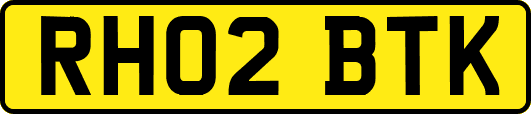 RH02 BTK